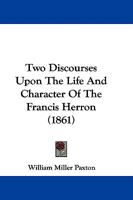 Two Discourses Upon The Life And Character Of The Francis Herron (1861)

William Miller Paxton